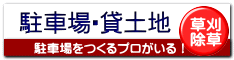 駐車場・貸土地

草刈
除草

駐車場をつくるプロがいる！